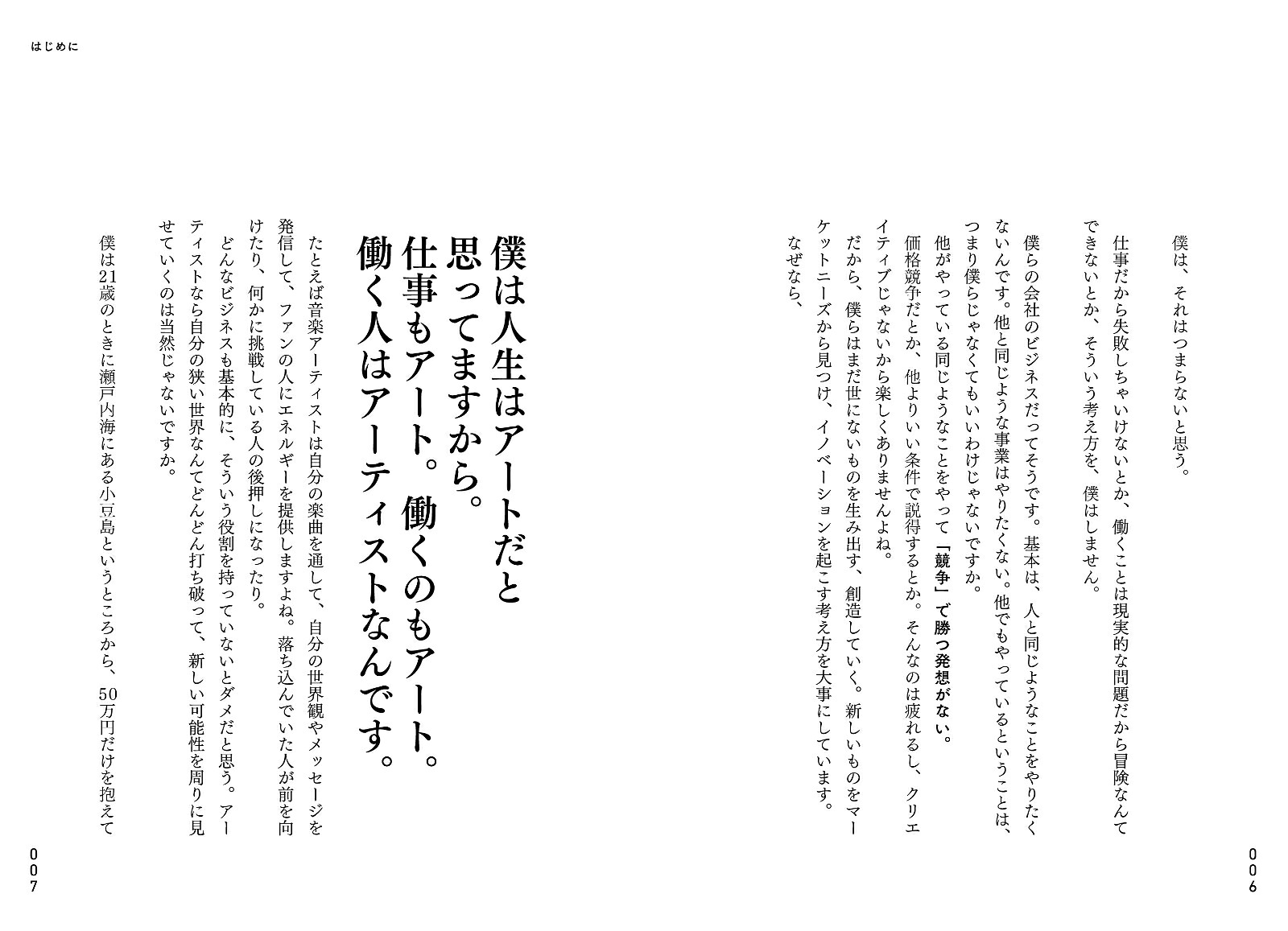 はじめに

僕は、それはつまらないと思う。

仕事だから失敗しちゃいけないとか、働くことは現実的な問題だから冒険なんてできないとか、そういう考え方を、僕はしません。

僕らの会社のビジネスだってそうです。基本は、人と同じようなことをやりたくないんです。他と同じような事業はやりたくない。他でもやっているということは、つまり僕らじゃなくてもいいわけじゃないですか。

他がやっている同じようなことをやって「競争」で勝つ発想がない。

価格競争だとか、他よりいい条件で説得するとか。そんなのは疲れるし、クリエイティブじゃないから楽しくありませんよね。

だから、僕らはまだ世にないものを生み出す、創造していく。新しいものをマーケットニーズから見つけ、イノベーションを起こす考え方を大事にしています。

なぜなら、

006

僕は人生はアートだと思ってますから。仕事もアート。働くのもアート。働く人はアーティストなんです。

たとえば音楽アーティストは自分の楽曲を通して、自分の世界観やメッセージを発信して、ファンの人にエネルギーを提供しますよね。落ち込んでいた人が前を向けたり、何かに挑戦している人の後押しになったり。

どんなビジネスも基本的に、そういう役割を持っていないとダメだと思う。アーティストなら自分の狭い世界なんてどんどん打ち破って、新しい可能性を周りに見せていくのは当然じゃないですか。

僕は21歳のときに瀬戸内海にある小豆島というところから、50万円だけを抱えて

007